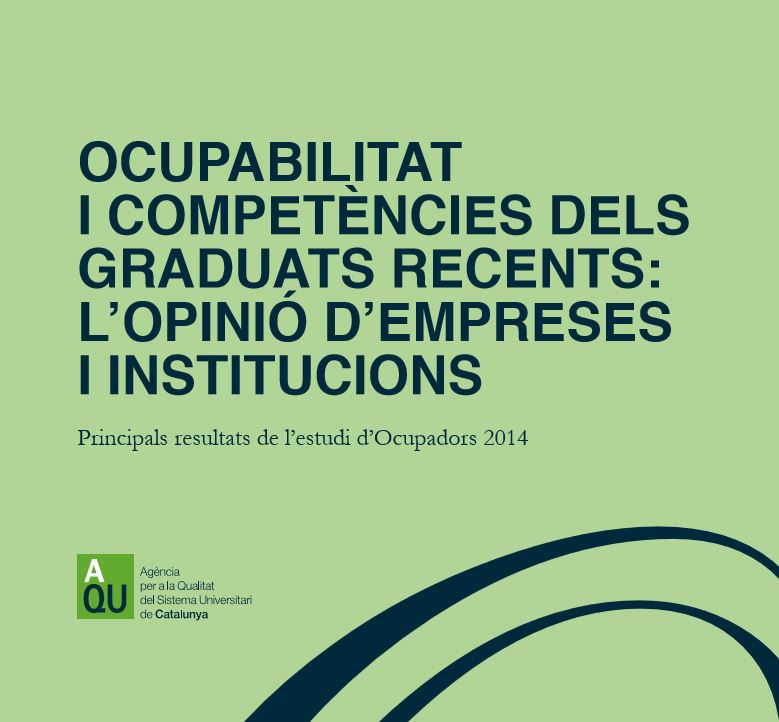 OCUPABILITAT
I COMPETÈNCIES DELS
GRADUATS RECENTS:
L'OPINIÓ D'EMPRESES
I INSTITUCIONS

Principals resultats de l'estudi d'Ocupadors 2014

A
QU
Agència
per a la Qualitat
del Sistema Universitari
de Catalunya